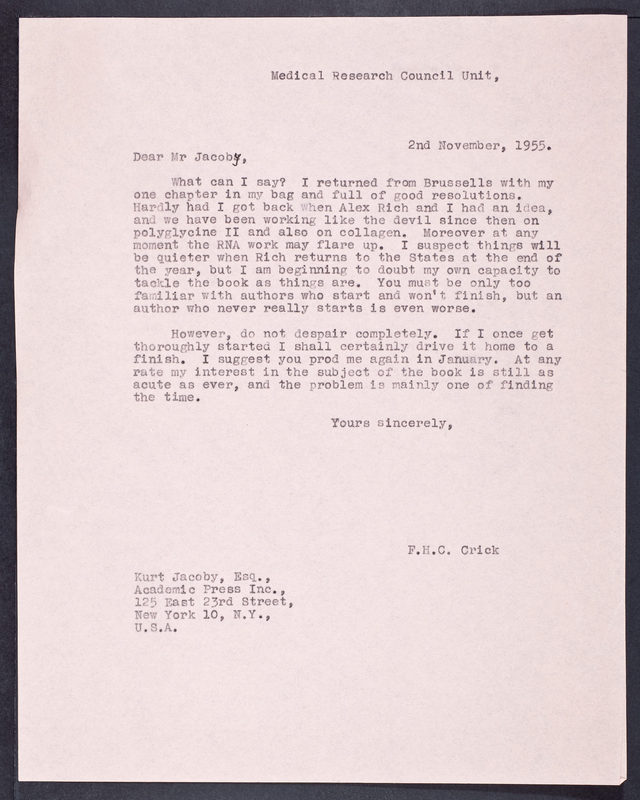 Medical Research Council Unit,

2nd November, 1955.

Dear Mr Jacoby,

What can I say? I returned from Brussells with my one chapter in my bag and full of good resolutions. Hardly had I got back when Alex Rich and I had an idea, and we have been working like the devil since then on polyglycine II and also on collagen. Moreover at any moment the RNA work may flare up. I suspect things will be quieter when Rich returns to the States at the end of the year, but I am beginning to doubt my own capacity to tackle the book as things are. You must be only too familiar with authors who start and won't finish, but an author who never really starts is even worse.

However, do not despair completely. If I once get thoroughly started I shall certainly drive it home to a finish. I suggest you prod me again in January. At any rate my interest in the subject of the book is still as acute as ever, and the problem is mainly one of finding the time.

Yours sincerely,

F.H.C. Crick

Kurt Jacoby, Esq.,
Academic Press Inc.,
125 East 23rd Street,
New York 10, N.Y.,
U.S.A.